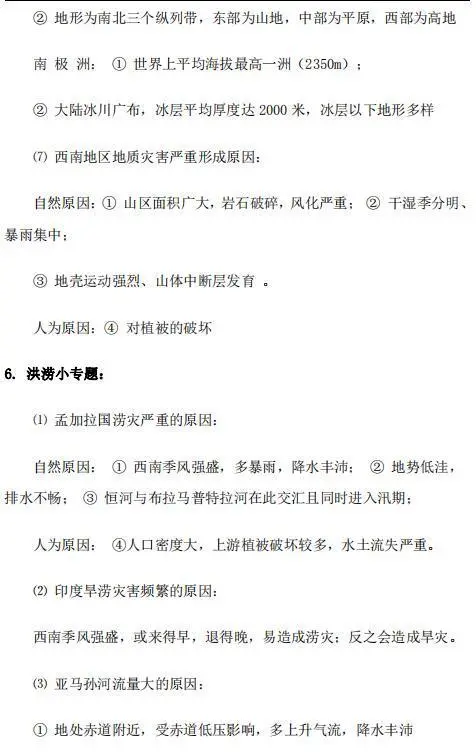 ② 地形为南北三个纵列带，东部为山地，中部为平原，西部为高地

南 极 洲： ① 世界上平均海拔最高一洲（2350m）；

② 大陆冰川广布，冰层平均厚度达 2000 米，冰层以下地形多样

⑺ 西南地区地质灾害严重形成原因：

自然原因：① 山区面积广大，岩石破碎，风化严重； ② 干湿季分明、暴雨集中；

③ 地壳运动强烈、山体中断层发育 。

人为原因：④ 对植被的破坏

6. 洪涝小专题：

⑴ 孟加拉国涝灾严重的原因：

自然原因： ① 西南季风强盛，多暴雨，降水丰沛； ② 地势低洼，排水不畅； ③ 恒河与布拉马普特拉河在此交汇且同时进入汛期；

人为原因： ④人口密度大，上游植被破坏较多，水土流失严重。

⑵ 印度旱涝灾害频繁的原因：

西南季风强盛，或来得早，退得晚，易造成涝灾；反之会造成旱灾。

⑶ 亚马孙河流量大的原因：

① 地处赤道附近，受赤道低压影响，多上升气流，降水丰沛